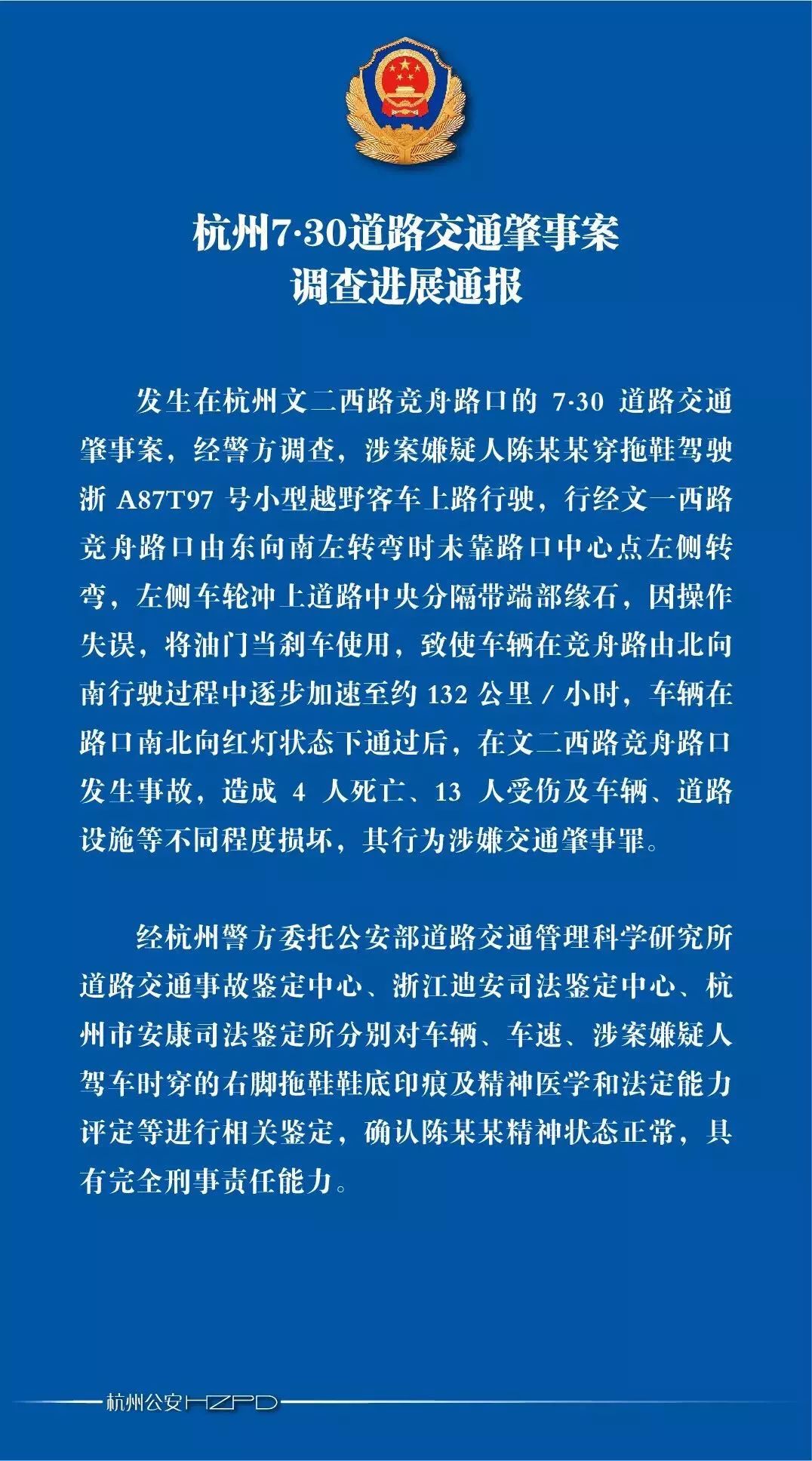 杭州7·30道路交通肇事案
调查进展通报

发生在杭州文二西路竞舟路口的 7·30 道路交通肇事案，经警方调查，涉案嫌疑人陈某某穿拖鞋驾驶浙 A87T97 号小型越野客车上路行驶，行经文一西路竞舟路口由东向南左转弯时未靠路口中心点左侧转弯，左侧车轮冲上道路中央分隔带端部缘石，因操作失误，将油门当刹车使用，致使车辆在竞舟路由北向南行驶过程中逐步加速至约 132 公里 / 小时，车辆在路口南北向红灯状态下通过后，在文二西路竞舟路口发生事故，造成 4 人死亡、13 人受伤及车辆、道路设施等不同程度损坏，其行为涉嫌交通肇事罪。

经杭州警方委托公安部道路交通管理科学研究所道路交通事故鉴定中心、浙江迪安司法鉴定中心、杭州市安康司法鉴定所分别对车辆、车速、涉案嫌疑人驾车时穿的右脚拖鞋鞋底印痕及精神医学和法定能力评定等进行相关鉴定，确认陈某某精神状态正常，具有完全刑事责任能力。

杭州公安HZPD